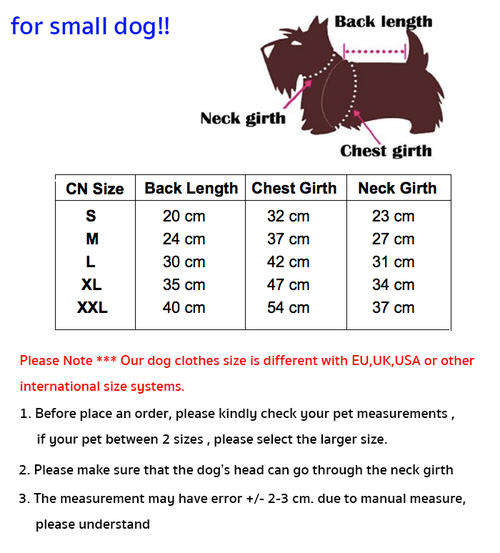 for small dog!!

Back length

Neck girth

Chest girth

| CN Size | Back Length | Chest Girth | Neck Girth |
|---|---|---|---|
| S | 20 cm | 32 cm | 23 cm |
| M | 24 cm | 37 cm | 27 cm |
| L | 30 cm | 42 cm | 31 cm |
| XL | 35 cm | 47 cm | 34 cm |
| XXL | 40 cm | 54 cm | 37 cm |

Please Note *** Our dog clothes size is different with EU,UK,USA or other international size systems.

1. Before place an order, please kindly check your pet measurements , if your pet between 2 sizes , please select the larger size.

2. Please make sure that the dog's head can go through the neck girth

3. The measurement may have error +/- 2-3 cm. due to manual measure, please understand